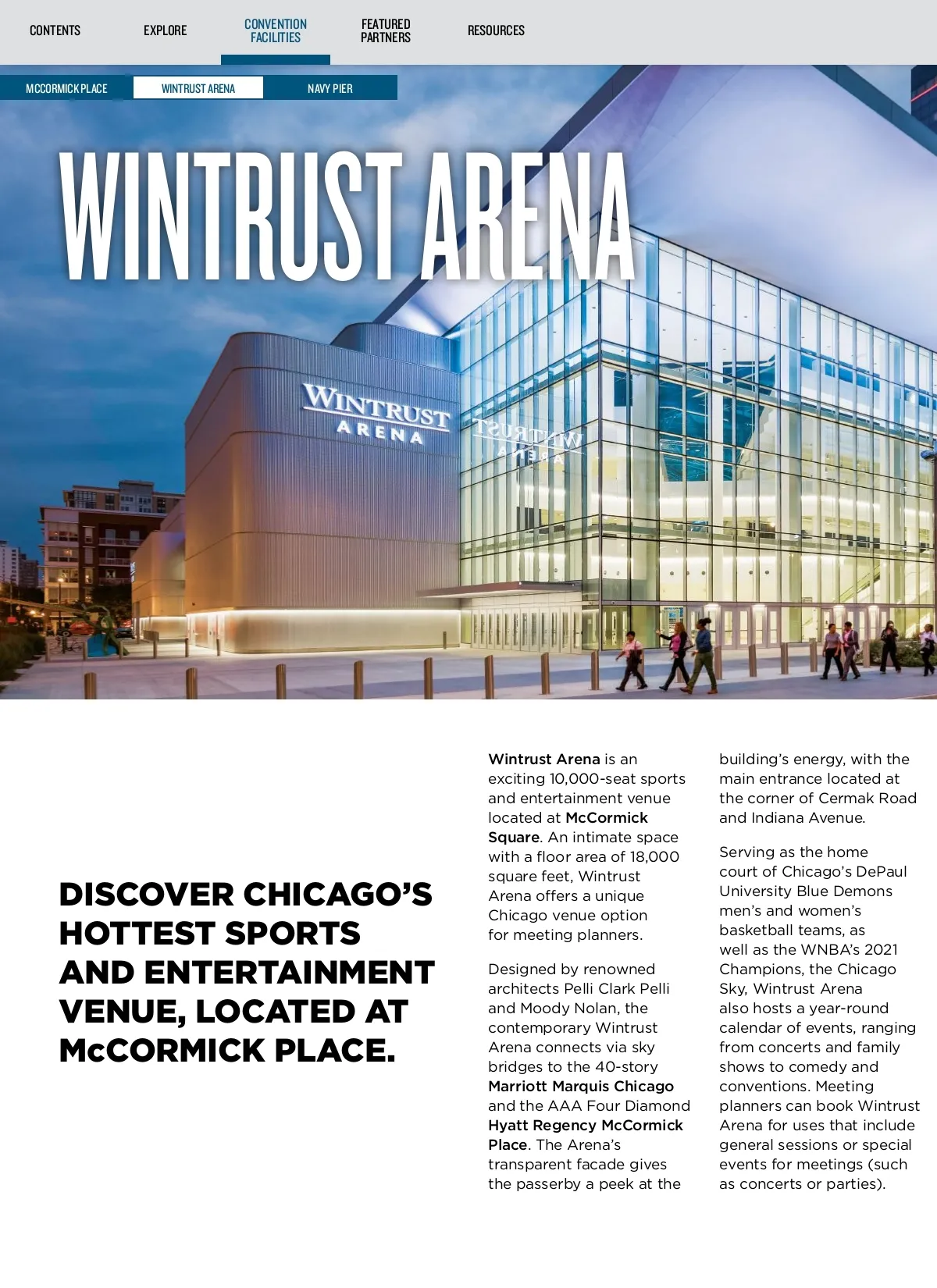 CONTENTS EXPLORE CONVENTION FACILITIES FEATURED PARTNERS RESOURCES

MCCORMICK PLACE WINTRUST ARENA NAVY PIER

WINTRUST ARENA

WINTRUST ARENA

DISCOVER CHICAGO'S HOTTEST SPORTS AND ENTERTAINMENT VENUE, LOCATED AT McCORMICK PLACE.

Wintrust Arena is an exciting 10,000-seat sports and entertainment venue located at McCormick Square. An intimate space with a floor area of 18,000 square feet, Wintrust Arena offers a unique Chicago venue option for meeting planners.

Designed by renowned architects Pelli Clark Pelli and Moody Nolan, the contemporary Wintrust Arena connects via sky bridges to the 40-story Marriott Marquis Chicago and the AAA Four Diamond Hyatt Regency McCormick Place. The Arena's transparent facade gives the passerby a peek at the building's energy, with the main entrance located at the corner of Cermak Road and Indiana Avenue.

Serving as the home court of Chicago's DePaul University Blue Demons men's and women's basketball teams, as well as the WNBA's 2021 Champions, the Chicago Sky, Wintrust Arena also hosts a year-round calendar of events, ranging from concerts and family shows to comedy and conventions. Meeting planners can book Wintrust Arena for uses that include general sessions or special events for meetings (such as concerts or parties).